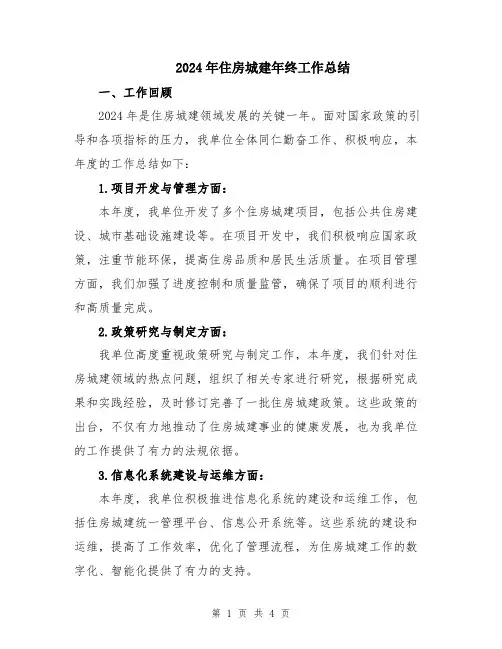 2024年住房城建年终工作总结

一、工作回顾

2024年是住房城建领域发展的关键一年。面对国家政策的引导和各项指标的压力，我单位全体同仁勤奋工作、积极响应，本年度的工作总结如下：

1.项目开发与管理方面：

本年度，我单位开发了多个住房城建项目，包括公共住房建设、城市基础设施建设等。在项目开发中，我们积极响应国家政策，注重节能环保，提高住房品质和居民生活质量。在项目管理方面，我们加强了进度控制和质量监管，确保了项目的顺利进行和高质量完成。

2.政策研究与制定方面：

我单位高度重视政策研究与制定工作，本年度，我们针对住房城建领域的热点问题，组织了相关专家进行研究，根据研究成果和实践经验，及时修订完善了一批住房城建政策。这些政策的出台，不仅有力地推动了住房城建事业的健康发展，也为我单位的工作提供了有力的法规依据。

3.信息化系统建设与运维方面：

本年度，我单位积极推进信息化系统的建设和运维工作，包括住房城建统一管理平台、信息公开系统等。这些系统的建设和运维，提高了工作效率，优化了管理流程，为住房城建工作的数字化、智能化提供了有力的支持。

第 1 页 共 4 页